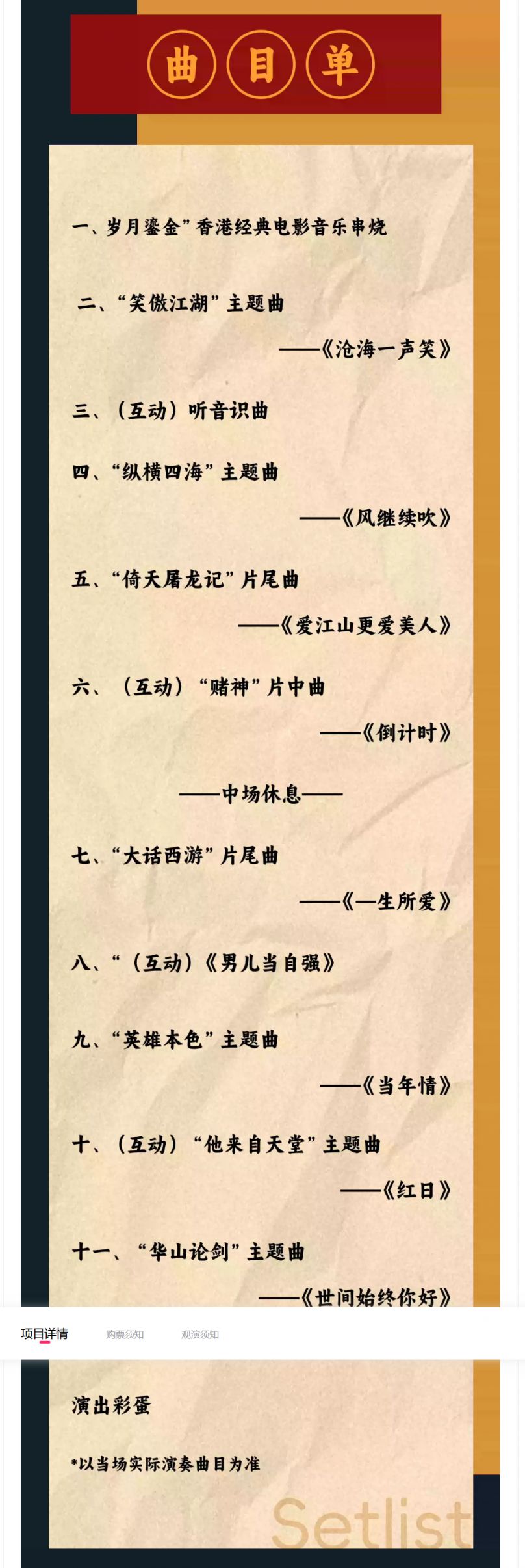 曲目单

一、岁月鎏金”香港经典电影音乐串烧

二、“笑傲江湖”主题曲
——《沧海一声笑》

三、（互动）听音识曲

四、“纵横四海”主题曲
——《风继续吹》

五、“倚天屠龙记”片尾曲
——《爱江山更爱美人》

六、（互动）“赌神”片中曲
——《倒计时》

——中场休息——

七、“大话西游”片尾曲
——《一生所爱》

八、“（互动）《男儿当自强》

九、“英雄本色”主题曲
——《当年情》

十、（互动）“他来自天堂”主题曲
——《红日》

十一、“华山论剑”主题曲
——《世间始终你好》

项目详情 购票须知 观演须知

演出彩蛋

*以当场实际演奏曲目为准

Setlist